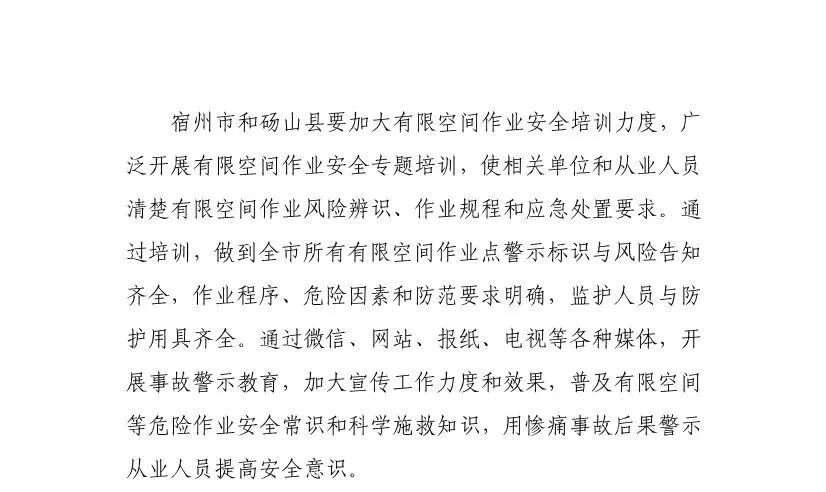 宿州市和砀山县要加大有限空间作业安全培训力度，广泛开展有限空间作业安全专题培训，使相关单位和从业人员清楚有限空间作业风险辨识、作业规程和应急处置要求。通过培训，做到全市所有有限空间作业点警示标识与风险告知齐全，作业程序、危险因素和防范要求明确，监护人员与防护用具齐全。通过微信、网站、报纸、电视等各种媒体，开展事故警示教育，加大宣传工作力度和效果，普及有限空间等危险作业安全常识和科学施救知识，用惨痛事故后果警示从业人员提高安全意识。